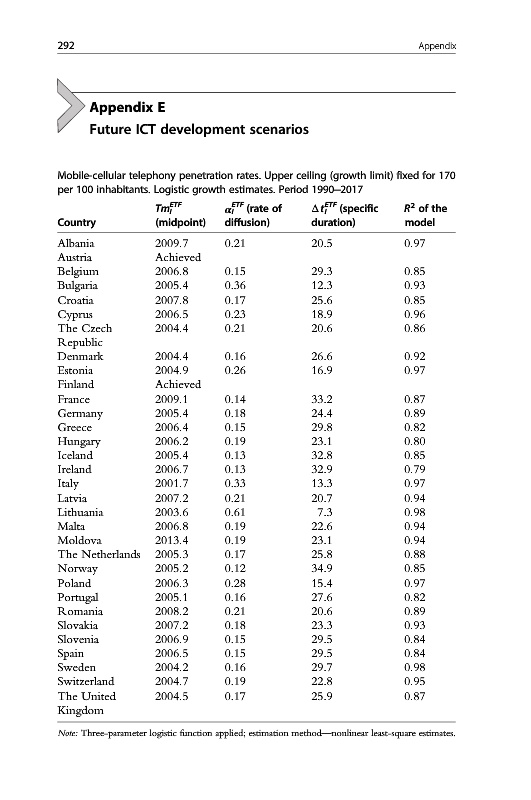 292 Appendix

Appendix E
Future ICT development scenarios

Mobile-cellular telephony penetration rates. Upper ceiling (growth limit) fixed for 170 per 100 inhabitants. Logistic growth estimates. Period 1990–2017

| Country | $Tm_i^{ETF}$ (midpoint) | $\alpha_i^{ETF}$ (rate of diffusion) | $\Delta t_i^{ETF}$ (specific duration) | $R^2$ of the model |
|---|---|---|---|---|
| Albania | 2009.7 | 0.21 | 20.5 | 0.97 |
| Austria | Achieved | | | |
| Belgium | 2006.8 | 0.15 | 29.3 | 0.85 |
| Bulgaria | 2005.4 | 0.36 | 12.3 | 0.93 |
| Croatia | 2007.8 | 0.17 | 25.6 | 0.85 |
| Cyprus | 2006.5 | 0.23 | 18.9 | 0.96 |
| The Czech Republic | 2004.4 | 0.21 | 20.6 | 0.86 |
| Denmark | 2004.4 | 0.16 | 26.6 | 0.92 |
| Estonia | 2004.9 | 0.26 | 16.9 | 0.97 |
| Finland | Achieved | | | |
| France | 2009.1 | 0.14 | 33.2 | 0.87 |
| Germany | 2005.4 | 0.18 | 24.4 | 0.89 |
| Greece | 2006.4 | 0.15 | 29.8 | 0.82 |
| Hungary | 2006.2 | 0.19 | 23.1 | 0.80 |
| Iceland | 2005.4 | 0.13 | 32.8 | 0.85 |
| Ireland | 2006.7 | 0.13 | 32.9 | 0.79 |
| Italy | 2001.7 | 0.33 | 13.3 | 0.97 |
| Latvia | 2007.2 | 0.21 | 20.7 | 0.94 |
| Lithuania | 2003.6 | 0.61 | 7.3 | 0.98 |
| Malta | 2006.8 | 0.19 | 22.6 | 0.94 |
| Moldova | 2013.4 | 0.19 | 23.1 | 0.94 |
| The Netherlands | 2005.3 | 0.17 | 25.8 | 0.88 |
| Norway | 2005.2 | 0.12 | 34.9 | 0.85 |
| Poland | 2006.3 | 0.28 | 15.4 | 0.97 |
| Portugal | 2005.1 | 0.16 | 27.6 | 0.82 |
| Romania | 2008.2 | 0.21 | 20.6 | 0.89 |
| Slovakia | 2007.2 | 0.18 | 23.3 | 0.93 |
| Slovenia | 2006.9 | 0.15 | 29.5 | 0.84 |
| Spain | 2006.5 | 0.15 | 29.5 | 0.84 |
| Sweden | 2004.2 | 0.16 | 29.7 | 0.98 |
| Switzerland | 2004.7 | 0.19 | 22.8 | 0.95 |
| The United Kingdom | 2004.5 | 0.17 | 25.9 | 0.87 |

Note: Three-parameter logistic function applied; estimation method—nonlinear least-square estimates.